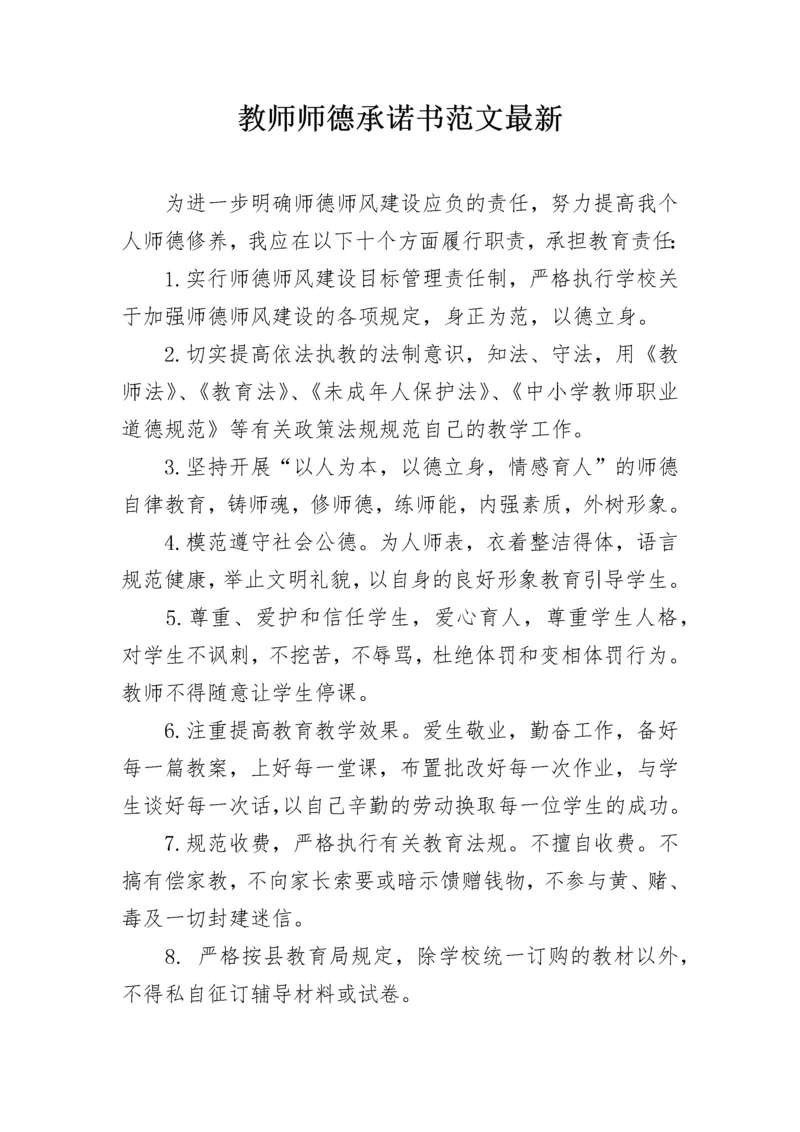 教师师德承诺书范文最新

为进一步明确师德师风建设应负的责任，努力提高我个人师德修养，我应在以下十个方面履行职责，承担教育责任：

1.实行师德师风建设目标管理责任制，严格执行学校关于加强师德师风建设的各项规定，身正为范，以德立身。

2.切实提高依法执教的法制意识，知法、守法，用《教师法》、《教育法》、《未成年人保护法》、《中小学教师职业道德规范》等有关政策法规规范自己的教学工作。

3.坚持开展“以人为本，以德立身，情感育人”的师德自律教育，铸师魂，修师德，练师能，内强素质，外树形象。

4.模范遵守社会公德。为人师表，衣着整洁得体，语言规范健康，举止文明礼貌，以自身的良好形象教育引导学生。

5.尊重、爱护和信任学生，爱心育人，尊重学生人格，对学生不讽刺，不挖苦，不辱骂，杜绝体罚和变相体罚行为。教师不得随意让学生停课。

6.注重提高教育教学效果。爱生敬业，勤奋工作，备好每一篇教案，上好每一堂课，布置批改好每一次作业，与学生谈好每一次话，以自己辛勤的劳动换取每一位学生的成功。

7.规范收费，严格执行有关教育法规。不擅自收费。不搞有偿家教，不向家长索要或暗示馈赠钱物，不参与黄、赌、毒及一切封建迷信。

8. 严格按县教育局规定，除学校统一订购的教材以外，不得私自征订辅导材料或试卷。